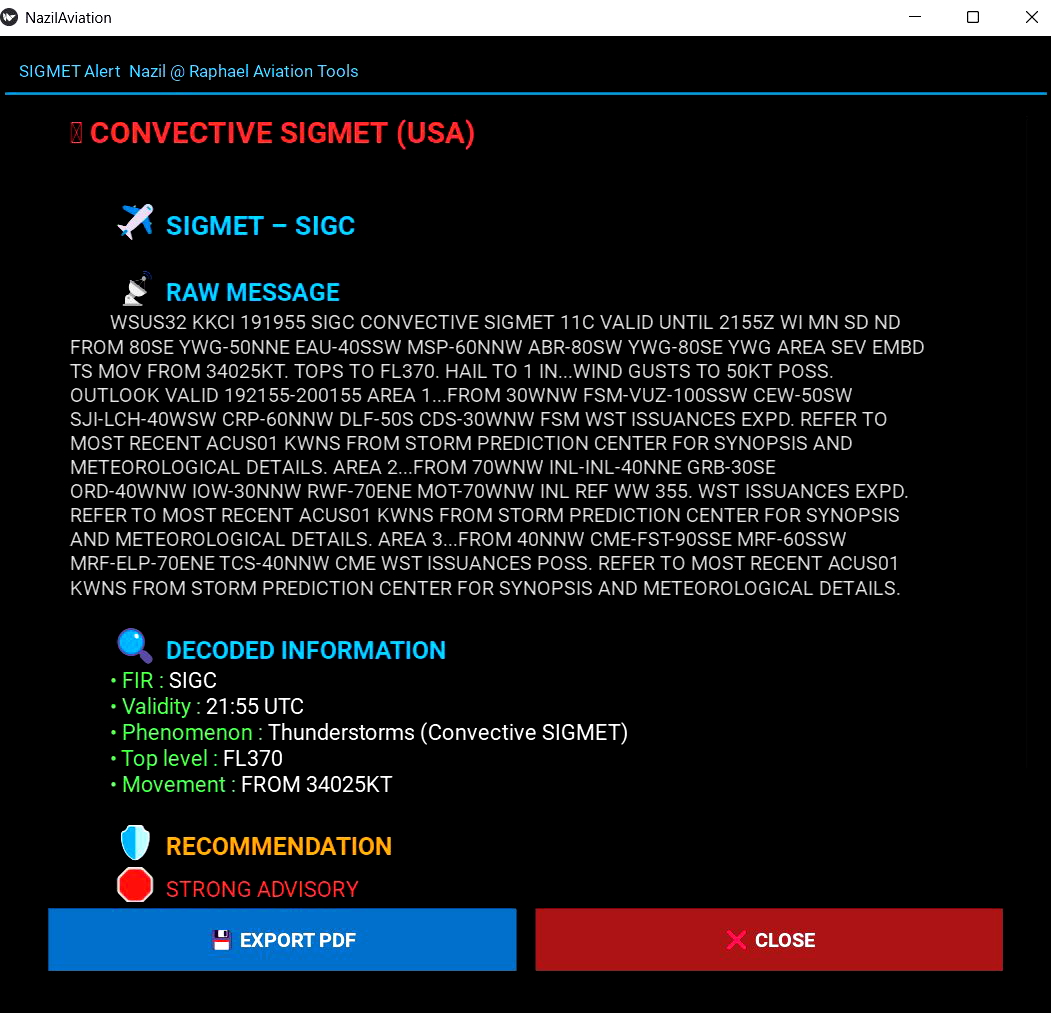 NazilAviation

SIGMET Alert  Nazil @ Raphael Aviation Tools

CONVECTIVE SIGMET (USA)

SIGMET – SIGC

RAW MESSAGE

WSUS32 KKCI 191955 SIGC CONVECTIVE SIGMET 11C VALID UNTIL 2155Z WI MN SD ND FROM 80SE YWG-50NNE EAU-40SSW MSP-60NNW ABR-80SW YWG-80SE YWG AREA SEV EMBD TS MOV FROM 34025KT. TOPS TO FL370. HAIL TO 1 IN...WIND GUSTS TO 50KT POSS. OUTLOOK VALID 192155-200155 AREA 1...FROM 30WNW FSM-VUZ-100SSW CEW-50SW SJI-LCH-40WSW CRP-60NNW DLF-50S CDS-30WNW FSM WST ISSUANCES EXPD. REFER TO MOST RECENT ACUS01 KWNS FROM STORM PREDICTION CENTER FOR SYNOPSIS AND METEOROLOGICAL DETAILS. AREA 2...FROM 70WNW INL-INL-40NNE GRB-30SE ORD-40WNW IOW-30NNW RWF-70ENE MOT-70WNW INL REF WW 355. WST ISSUANCES EXPD. REFER TO MOST RECENT ACUS01 KWNS FROM STORM PREDICTION CENTER FOR SYNOPSIS AND METEOROLOGICAL DETAILS. AREA 3...FROM 40NNW CME-FST-90SSE MRF-60SSW MRF-ELP-70ENE TCS-40NNW CME WST ISSUANCES POSS. REFER TO MOST RECENT ACUS01 KWNS FROM STORM PREDICTION CENTER FOR SYNOPSIS AND METEOROLOGICAL DETAILS.

DECODED INFORMATION
• FIR : SIGC
• Validity : 21:55 UTC
• Phenomenon : Thunderstorms (Convective SIGMET)
• Top level : FL370
• Movement : FROM 34025KT

RECOMMENDATION

STRONG ADVISORY

EXPORT PDF

CLOSE